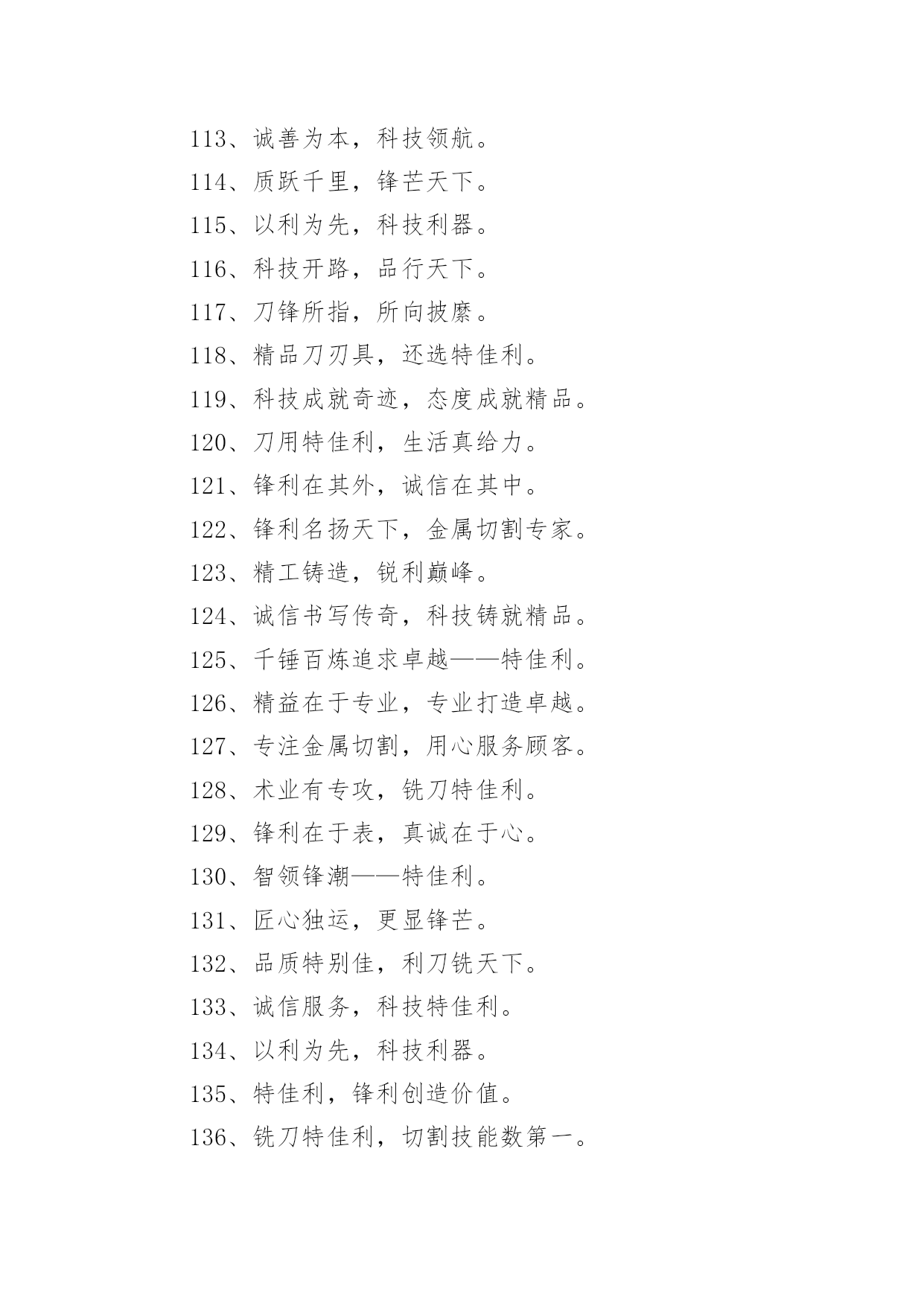 113、诚善为本，科技领航。

114、质跃千里，锋芒天下。

115、以利为先，科技利器。

116、科技开路，品行天下。

117、刀锋所指，所向披靡。

118、精品刀刃具，还选特佳利。

119、科技成就奇迹，态度成就精品。

120、刀用特佳利，生活真给力。

121、锋利在其外，诚信在其中。

122、锋利名扬天下，金属切割专家。

123、精工铸造，锐利巅峰。

124、诚信书写传奇，科技铸就精品。

125、千锤百炼追求卓越——特佳利。

126、精益在于专业，专业打造卓越。

127、专注金属切割，用心服务顾客。

128、术业有专攻，铣刀特佳利。

129、锋利在于表，真诚在于心。

130、智领锋潮——特佳利。

131、匠心独运，更显锋芒。

132、品质特别佳，利刀铣天下。

133、诚信服务，科技特佳利。

134、以利为先，科技利器。

135、特佳利，锋利创造价值。

136、铣刀特佳利，切割技能数第一。